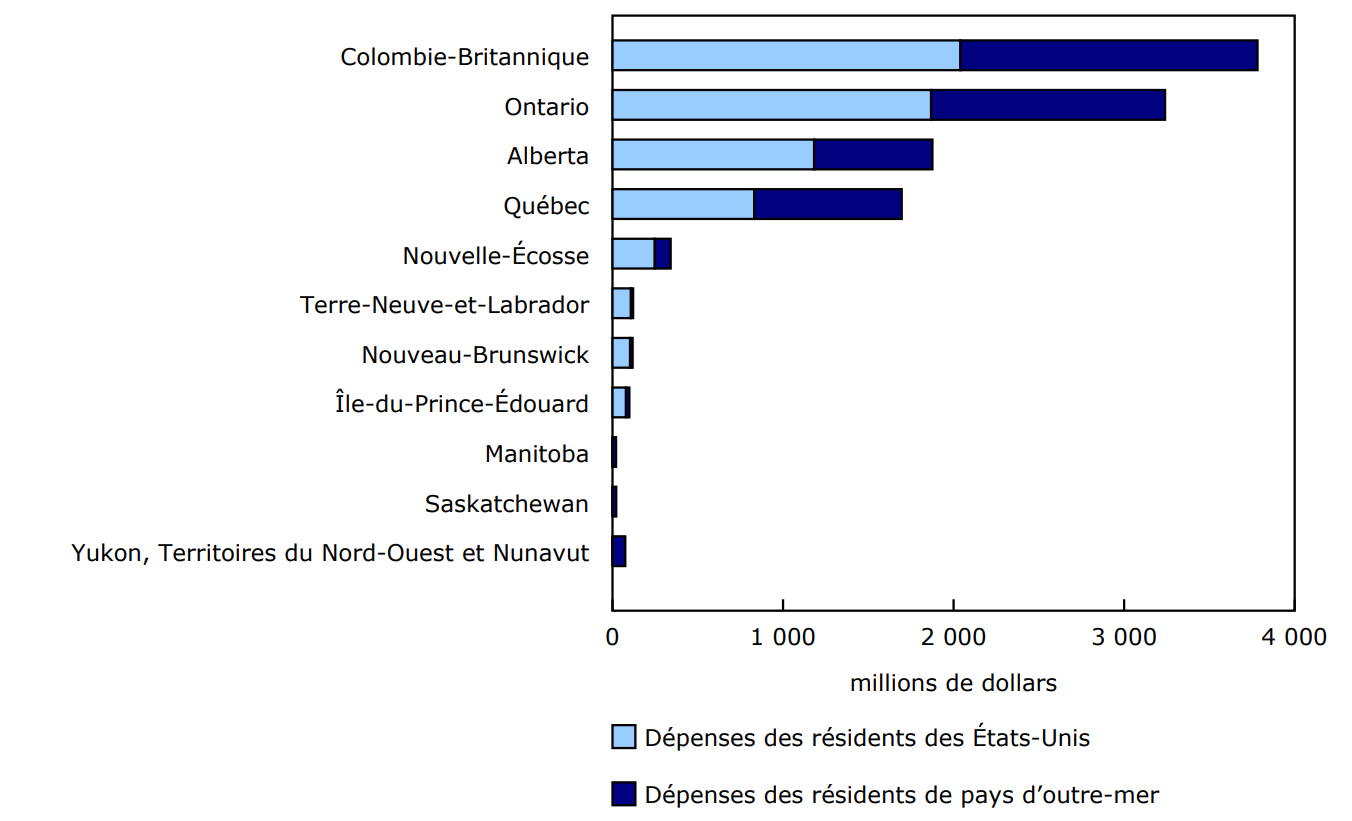 Colombie-Britannique
Ontario
Alberta
Québec
Nouvelle-Écosse
Terre-Neuve-et-Labrador
Nouveau-Brunswick
Île-du-Prince-Édouard
Manitoba
Saskatchewan
Yukon, Territoires du Nord-Ouest et Nunavut

0
1 000
2 000
3 000
4 000

millions de dollars

Dépenses des résidents des États-Unis

Dépenses des résidents de pays d'outre-mer